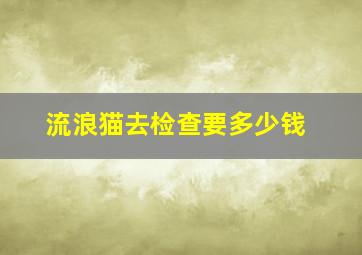 流浪猫去检查要多少钱